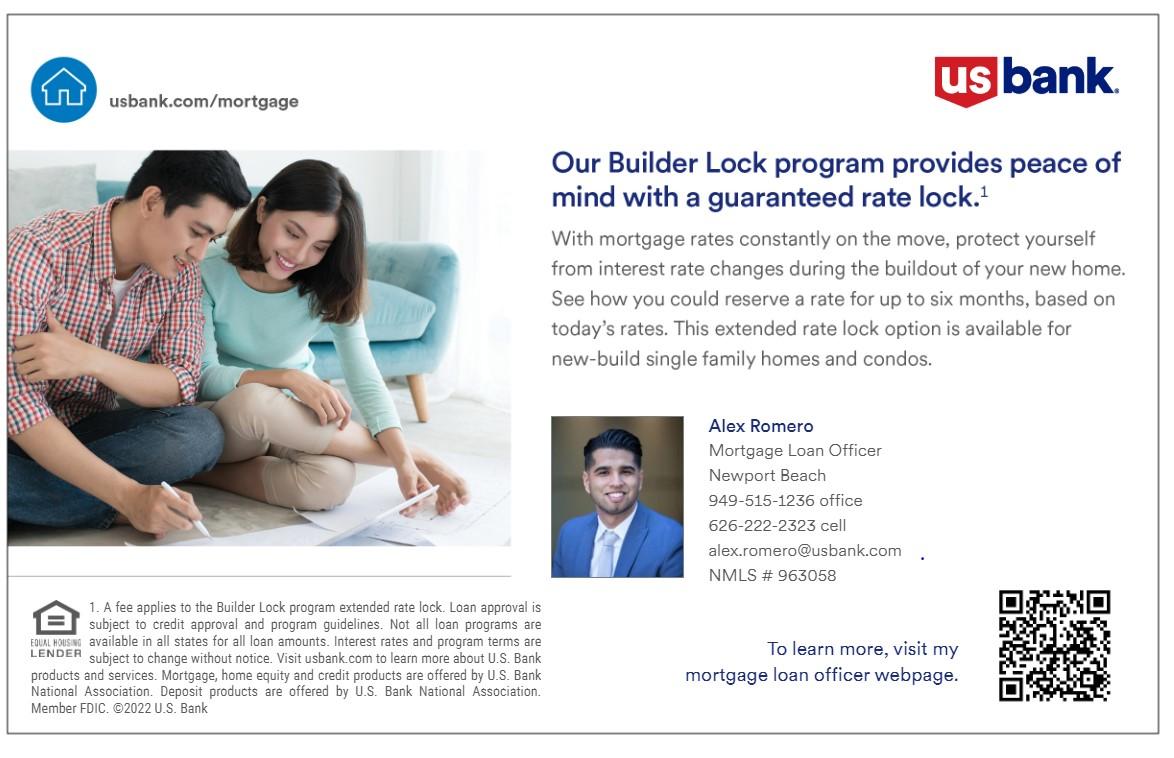 usbank.com/mortgage

us bank.

Our Builder Lock program provides peace of mind with a guaranteed rate lock.$^1$

With mortgage rates constantly on the move, protect yourself from interest rate changes during the buildout of your new home. See how you could reserve a rate for up to six months, based on today's rates. This extended rate lock option is available for new-build single family homes and condos.

Alex Romero
Mortgage Loan Officer
Newport Beach
949-515-1236 office
626-222-2323 cell
alex.romero@usbank.com
NMLS # 963058

EQUAL HOUSING LENDER

1. A fee applies to the Builder Lock program extended rate lock. Loan approval is subject to credit approval and program guidelines. Not all loan programs are available in all states for all loan amounts. Interest rates and program terms are subject to change without notice. Visit usbank.com to learn more about U.S. Bank products and services. Mortgage, home equity and credit products are offered by U.S. Bank National Association. Deposit products are offered by U.S. Bank National Association. Member FDIC. ©2022 U.S. Bank

To learn more, visit my mortgage loan officer webpage.